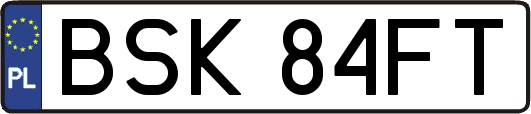 PL
BSK 84FT